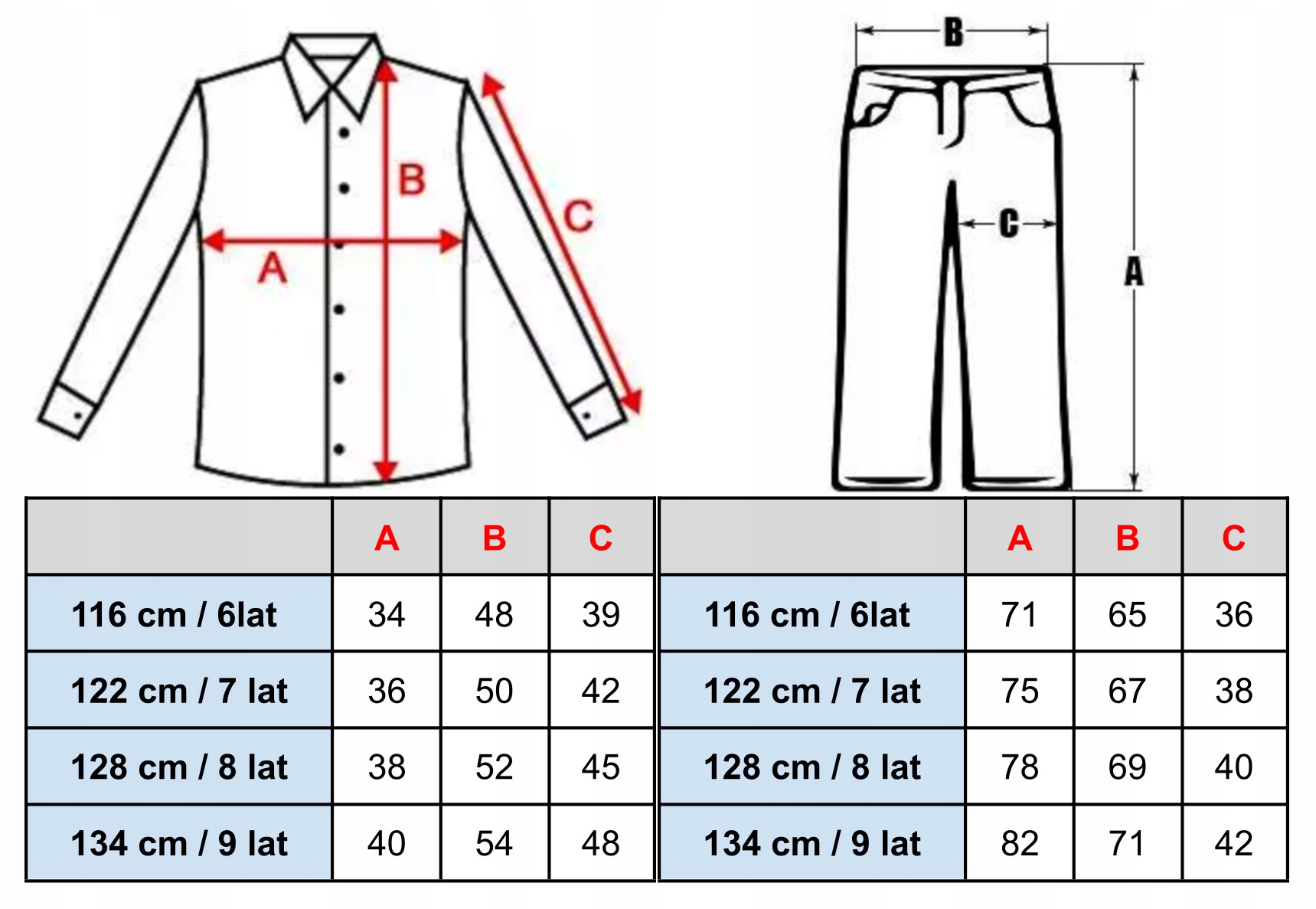 B
C
A

B
C
A

| | A | B | C |
|---|---|---|---|
| 116 cm / 6lat | 34 | 48 | 39 |
| 122 cm / 7 lat | 36 | 50 | 42 |
| 128 cm / 8 lat | 38 | 52 | 45 |
| 134 cm / 9 lat | 40 | 54 | 48 |

| | A | B | C |
|---|---|---|---|
| 116 cm / 6lat | 71 | 65 | 36 |
| 122 cm / 7 lat | 75 | 67 | 38 |
| 128 cm / 8 lat | 78 | 69 | 40 |
| 134 cm / 9 lat | 82 | 71 | 42 |